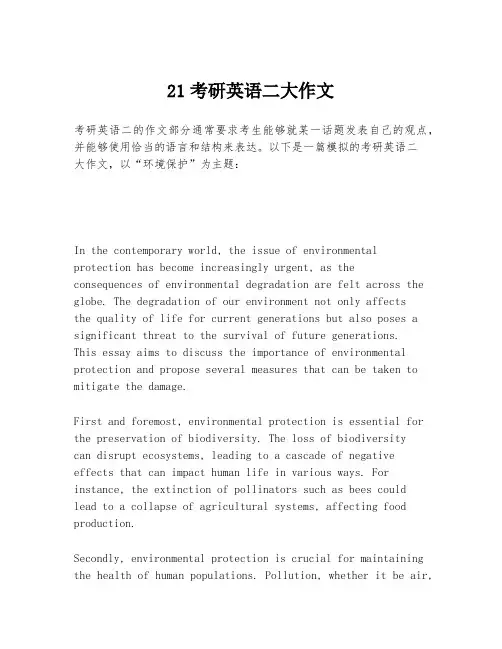 21 考研英语二大作文

考研英语二的作文部分通常要求考生能够就某一话题发表自己的观点，并能够使用恰当的语言和结构来表达。以下是一篇模拟的考研英语二大作文，以“环境保护”为主题：

In the contemporary world, the issue of environmental protection has become increasingly urgent, as the consequences of environmental degradation are felt across the globe. The degradation of our environment not only affects the quality of life for current generations but also poses a significant threat to the survival of future generations. This essay aims to discuss the importance of environmental protection and propose several measures that can be taken to mitigate the damage.

First and foremost, environmental protection is essential for the preservation of biodiversity. The loss of biodiversity can disrupt ecosystems, leading to a cascade of negative effects that can impact human life in various ways. For instance, the extinction of pollinators such as bees could lead to a collapse of agricultural systems, affecting food production.

Secondly, environmental protection is crucial for maintaining the health of human populations. Pollution, whether it be air,